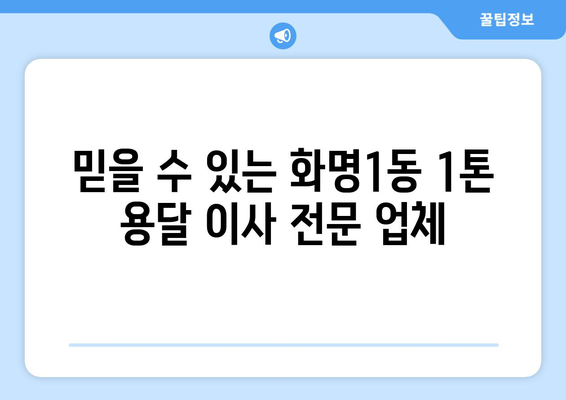 꿀팁정보

믿을 수 있는 화명1동 1톤 용달 이사 전문 업체